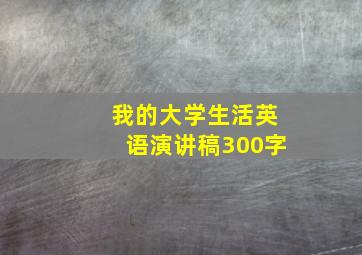 我的大学生活英语演讲稿300字